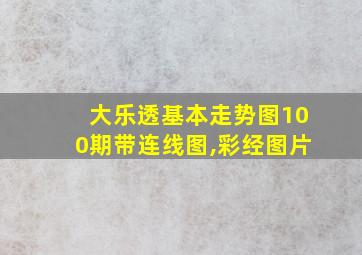 大乐透基本走势图100期带连线图,彩经图片